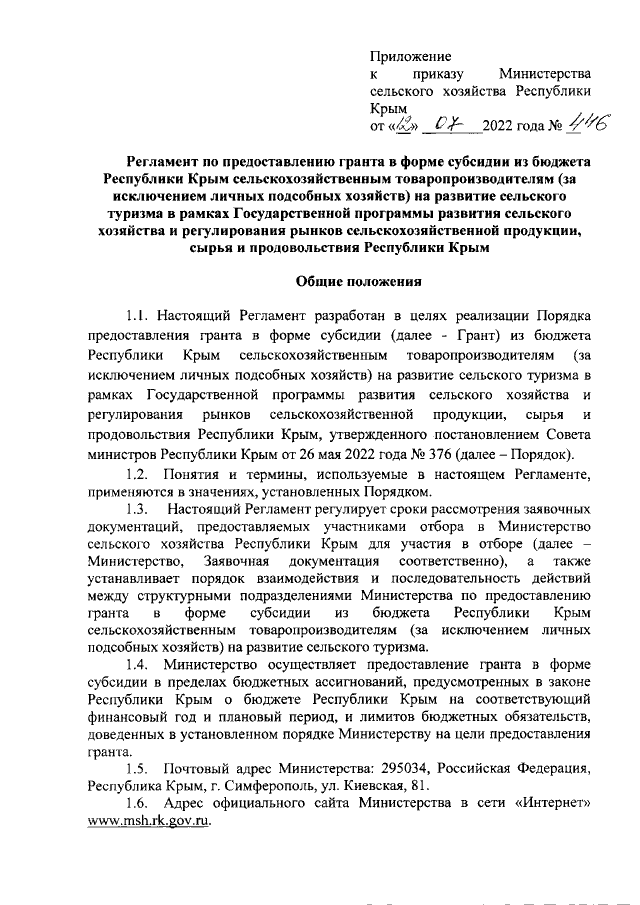 Приложение
к приказу Министерства сельского хозяйства Республики Крым
от «12» 07 2022 года № 446

Регламент по предоставлению гранта в форме субсидии из бюджета Республики Крым сельскохозяйственным товаропроизводителям (за исключением личных подсобных хозяйств) на развитие сельского туризма в рамках Государственной программы развития сельского хозяйства и регулирования рынков сельскохозяйственной продукции, сырья и продовольствия Республики Крым

Общие положения

1.1. Настоящий Регламент разработан в целях реализации Порядка предоставления гранта в форме субсидии (далее - Грант) из бюджета Республики Крым сельскохозяйственным товаропроизводителям (за исключением личных подсобных хозяйств) на развитие сельского туризма в рамках Государственной программы развития сельского хозяйства и регулирования рынков сельскохозяйственной продукции, сырья и продовольствия Республики Крым, утвержденного постановлением Совета министров Республики Крым от 26 мая 2022 года № 376 (далее – Порядок).

1.2. Понятия и термины, используемые в настоящем Регламенте, применяются в значениях, установленных Порядком.

1.3. Настоящий Регламент регулирует сроки рассмотрения заявочных документаций, предоставляемых участниками отбора в Министерство сельского хозяйства Республики Крым для участия в отборе (далее – Министерство, Заявочная документация соответственно), а также устанавливает порядок взаимодействия и последовательность действий между структурными подразделениями Министерства по предоставлению гранта в форме субсидии из бюджета Республики Крым сельскохозяйственным товаропроизводителям (за исключением личных подсобных хозяйств) на развитие сельского туризма.

1.4. Министерство осуществляет предоставление гранта в форме субсидии в пределах бюджетных ассигнований, предусмотренных в законе Республики Крым о бюджете Республики Крым на соответствующий финансовый год и плановый период, и лимитов бюджетных обязательств, доведенных в установленном порядке Министерству на цели предоставления гранта.

1.5. Почтовый адрес Министерства: 295034, Российская Федерация, Республика Крым, г. Симферополь, ул. Киевская, 81.

1.6. Адрес официального сайта Министерства в сети «Интернет» www.msh.rk.gov.ru.